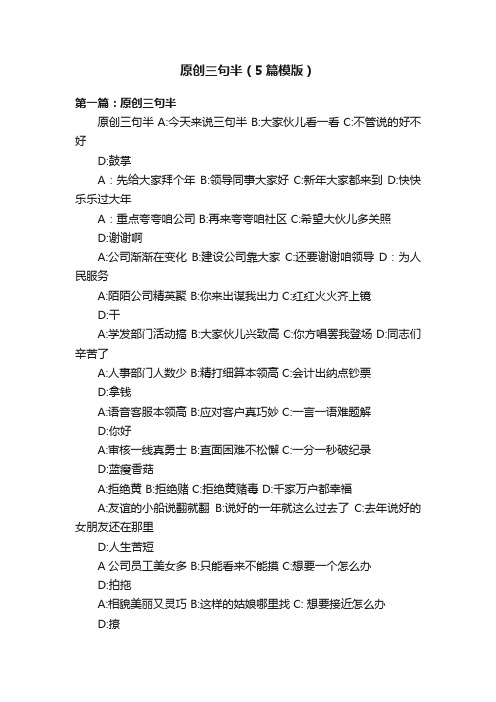 原创三句半（5篇模版）

第一篇：原创三句半

原创三句半 A:今天来说三句半 B:大家伙儿看一看 C:不管说的好不好

D:鼓掌

A：先给大家拜个年 B:领导同事大家好 C:新年大家都来到 D:快快乐乐过大年

A：重点夸夸咱公司 B:再来夸夸咱社区 C:希望大伙儿多关照

D:谢谢啊

A:公司渐渐在变化 B:建设公司靠大家 C:还要谢谢咱领导 D：为人民服务

A:陌陌公司精英聚 B:你来出谋我出力 C:红红火火齐上镜

D:干

A:学发部门活动搞 B:大家伙儿兴致高 C:你方唱罢我登场 D:同志们辛苦了

A:人事部门人数少 B:精打细算本领高 C:会计出纳点钞票

D:拿钱

A:语音客服本领高 B:应对客户真巧妙 C:一言一语难题解

D:你好

A:审核一线真勇士 B:直面困难不松懈 C:一分一秒破纪录

D:蓝瘦香菇

A:拒绝黄 B:拒绝赌 C:拒绝黄赌毒 D:千家万户都幸福

A:友谊的小船说翻就翻 B:说好的一年就这么过去了 C:去年说好的女朋友还在那里

D:人生苦短

A 公司员工美女多 B:只能看来不能摸 C:想要一个怎么办

D:拍拖

A:相貌美丽又灵巧 B:这样的姑娘哪里找 C: 想要接近怎么办

D:撩